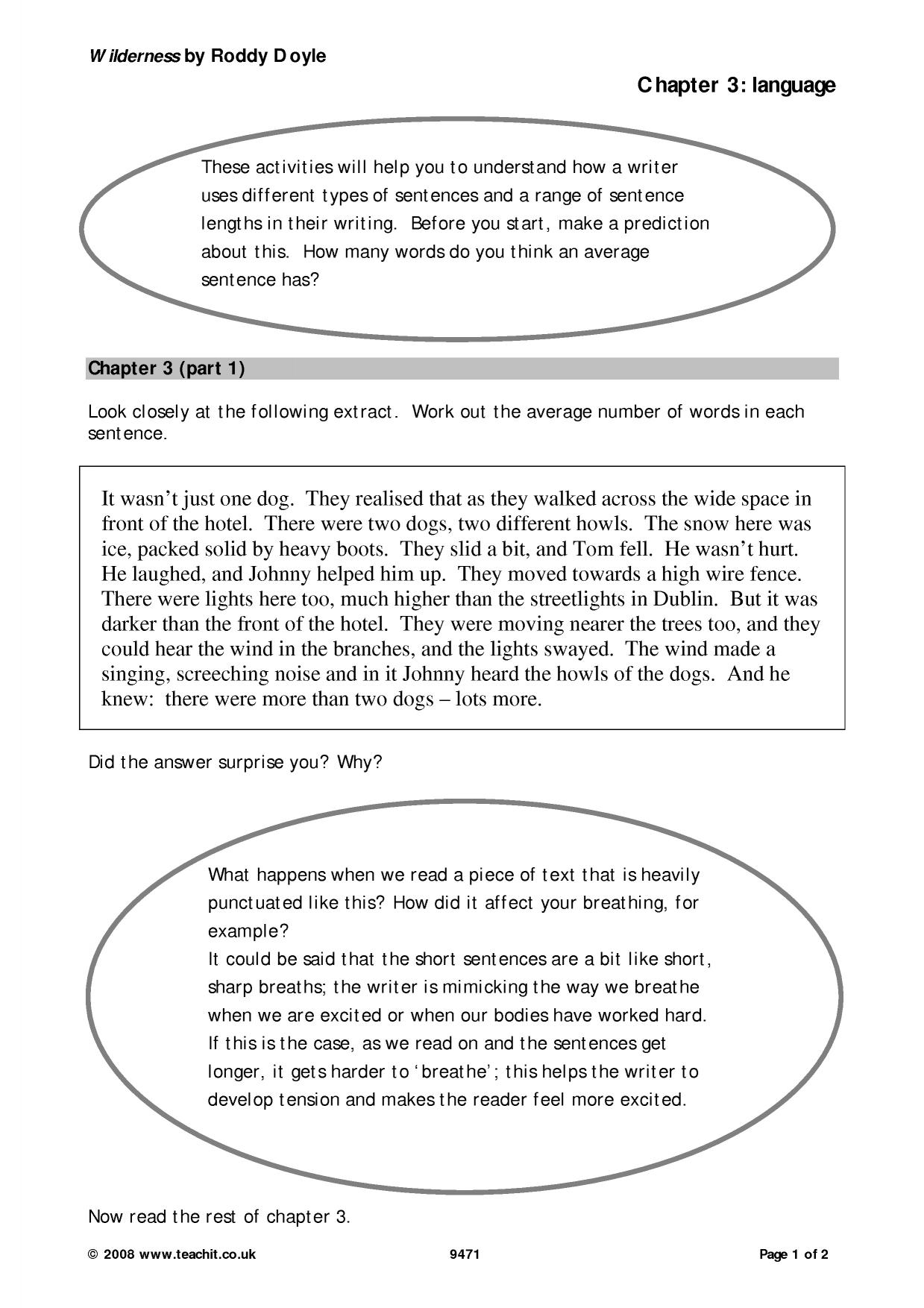 Wilderness by Roddy Doyle

Chapter 3: language

These activities will help you to understand how a writer uses different types of sentences and a range of sentence lengths in their writing. Before you start, make a prediction about this. How many words do you think an average sentence has?

Chapter 3 (part 1)

Look closely at the following extract. Work out the average number of words in each sentence.

It wasn't just one dog. They realised that as they walked across the wide space in front of the hotel. There were two dogs, two different howls. The snow here was ice, packed solid by heavy boots. They slid a bit, and Tom fell. He wasn't hurt. He laughed, and Johnny helped him up. They moved towards a high wire fence. There were lights here too, much higher than the streetlights in Dublin. But it was darker than the front of the hotel. They were moving nearer the trees too, and they could hear the wind in the branches, and the lights swayed. The wind made a singing, screeching noise and in it Johnny heard the howls of the dogs. And he knew: there were more than two dogs – lots more.

Did the answer surprise you? Why?

What happens when we read a piece of text that is heavily punctuated like this? How did it affect your breathing, for example?
It could be said that the short sentences are a bit like short, sharp breaths; the writer is mimicking the way we breathe when we are excited or when our bodies have worked hard. If this is the case, as we read on and the sentences get longer, it gets harder to 'breathe'; this helps the writer to develop tension and makes the reader feel more excited.

Now read the rest of chapter 3.

© 2008 www.teachit.co.uk 9471 Page 1 of 2